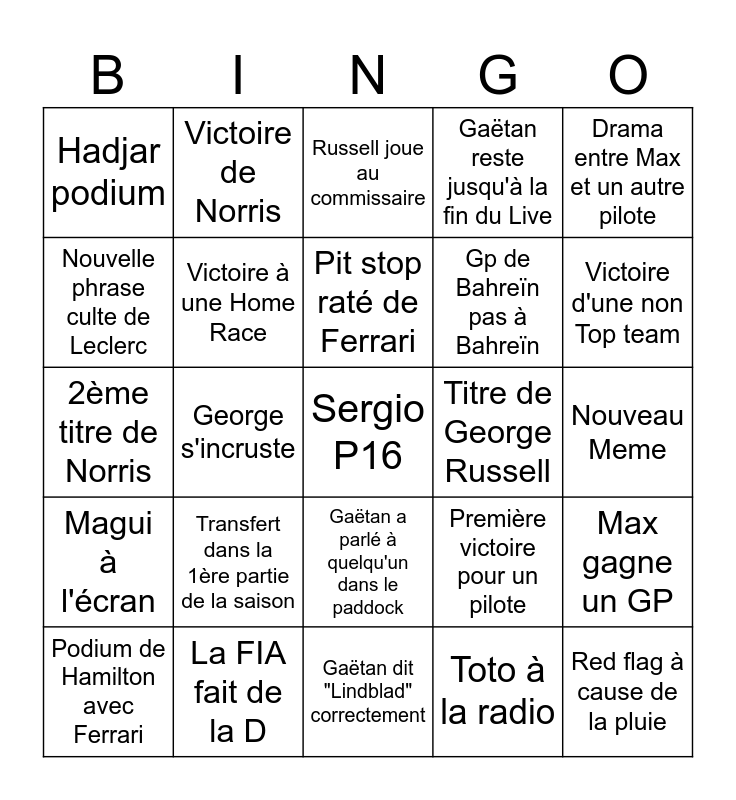 | B | I | N | G | O |
|---|---|---|---|---|
| Hadjar podium | Victoire de Norris | Russell joue au commissaire | Gaëtan reste jusqu'à la fin du Live | Drama entre Max et un autre pilote |
| Nouvelle phrase culte de Leclerc | Victoire à une Home Race | Pit stop raté de Ferrari | Gp de Bahreïn pas à Bahreïn | Victoire d'une non Top team |
| 2ème titre de Norris | George s'incruste | Sergio P16 | Titre de George Russell | Nouveau Meme |
| Magui à l'écran | Transfert dans la 1ère partie de la saison | Gaëtan a parlé à quelqu'un dans le paddock | Première victoire pour un pilote | Max gagne un GP |
| Podium de Hamilton avec Ferrari | La FIA fait de la D | Gaëtan dit "Lindblad" correctement | Toto à la radio | Red flag à cause de la pluie |